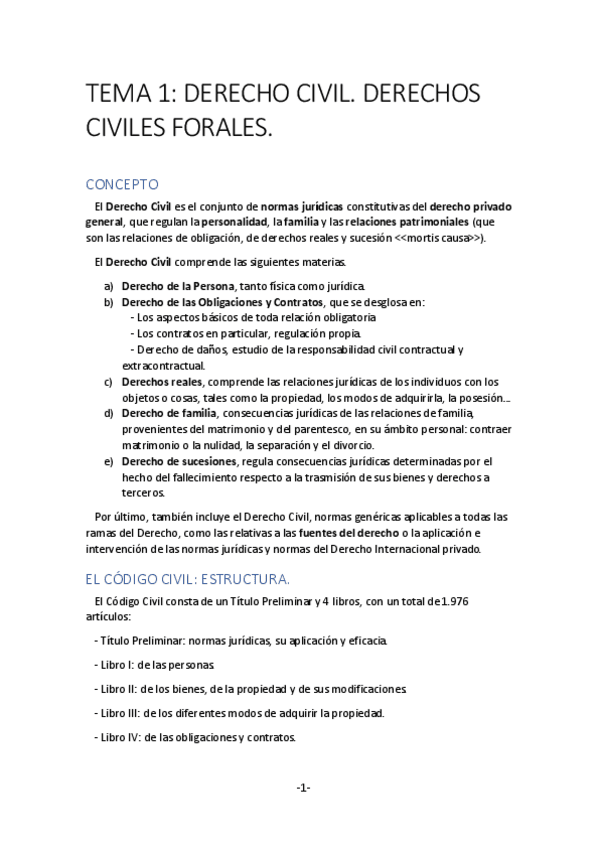 TEMA 1: DERECHO CIVIL. DERECHOS CIVILES FORALES.

CONCEPTO

El Derecho Civil es el conjunto de normas jurídicas constitutivas del derecho privado general, que regulan la personalidad, la familia y las relaciones patrimoniales (que son las relaciones de obligación, de derechos reales y sucesión <<mortis causa>>).

El Derecho Civil comprende las siguientes materias.

a) Derecho de la Persona, tanto física como jurídica.
b) Derecho de las Obligaciones y Contratos, que se desglosa en:
- Los aspectos básicos de toda relación obligatoria
- Los contratos en particular, regulación propia.
- Derecho de daños, estudio de la responsabilidad civil contractual y extracontractual.
c) Derechos reales, comprende las relaciones jurídicas de los individuos con los objetos o cosas, tales como la propiedad, los modos de adquirirla, la posesión...
d) Derecho de familia, consecuencias jurídicas de las relaciones de familia, provenientes del matrimonio y del parentesco, en su ámbito personal: contraer matrimonio o la nulidad, la separación y el divorcio.
e) Derecho de sucesiones, regula consecuencias jurídicas determinadas por el hecho del fallecimiento respecto a la trasmisión de sus bienes y derechos a terceros.

Por último, también incluye el Derecho Civil, normas genéricas aplicables a todas las ramas del Derecho, como las relativas a las fuentes del derecho o la aplicación e intervención de las normas jurídicas y normas del Derecho Internacional privado.

EL CÓDIGO CIVIL: ESTRUCTURA.

El Código Civil consta de un Título Preliminar y 4 libros, con un total de 1.976 artículos:

- Título Preliminar: normas jurídicas, su aplicación y eficacia.

- Libro I: de las personas.

- Libro II: de los bienes, de la propiedad y de sus modificaciones.

- Libro III: de los diferentes modos de adquirir la propiedad.

- Libro IV: de las obligaciones y contratos.

-1-